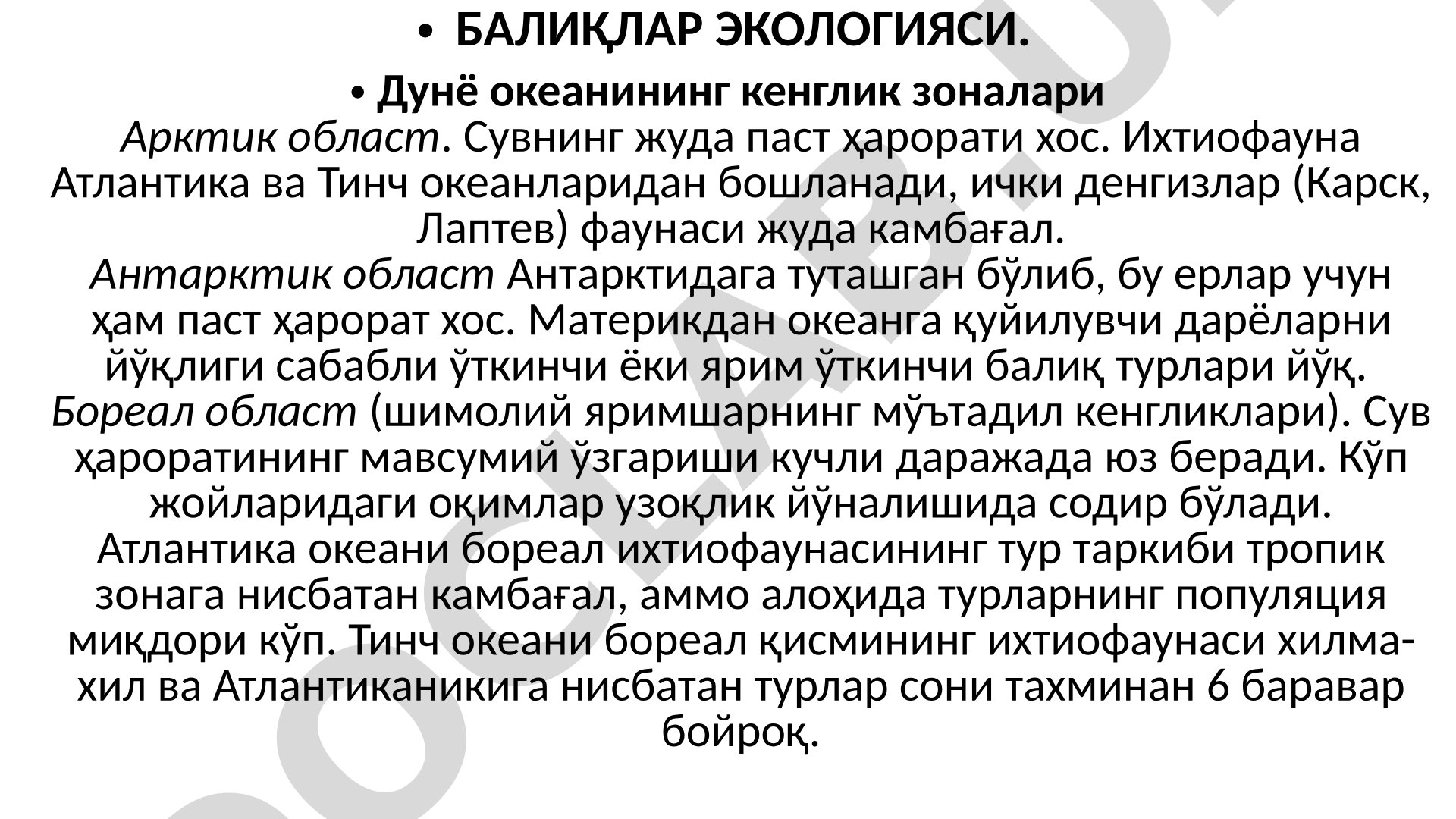 • БАЛИҚЛАР ЭКОЛОГИЯСИ.

• Дунё океанининг кенглик зоналари

Арктик област. Сувнинг жуда паст ҳарорати хос. Ихтиофауна Атлантика ва Тинч океанларидан бошланади, ички денгизлар (Карск, Лаптев) фаунаси жуда камбағал.

Антарктик област Антарктидага туташган бўлиб, бу ерлар учун ҳам паст ҳарорат хос. Материкдан океанга қуйилувчи дарёларни йўқлиги сабабли ўткинчи ёки ярим ўткинчи балиқ турлари йўқ.

Бореал област (шимолий яримшарнинг мўътадил кенгликлари). Сув ҳароратининг мавсумий ўзгариши кучли даражада юз беради. Кўп жойларидаги оқимлар узоқлик йўналишида содир бўлади. Атлантика океани бореал ихтиофаунасининг тур таркиби тропик зонага нисбатан камбағал, аммо алоҳида турларнинг популяция миқдори кўп. Тинч океани бореал қисмининг ихтиофаунаси хилма-хил ва Атлантиканикига нисбатан турлар сони тахминан 6 баравар бойроқ.

DOCLAB.U